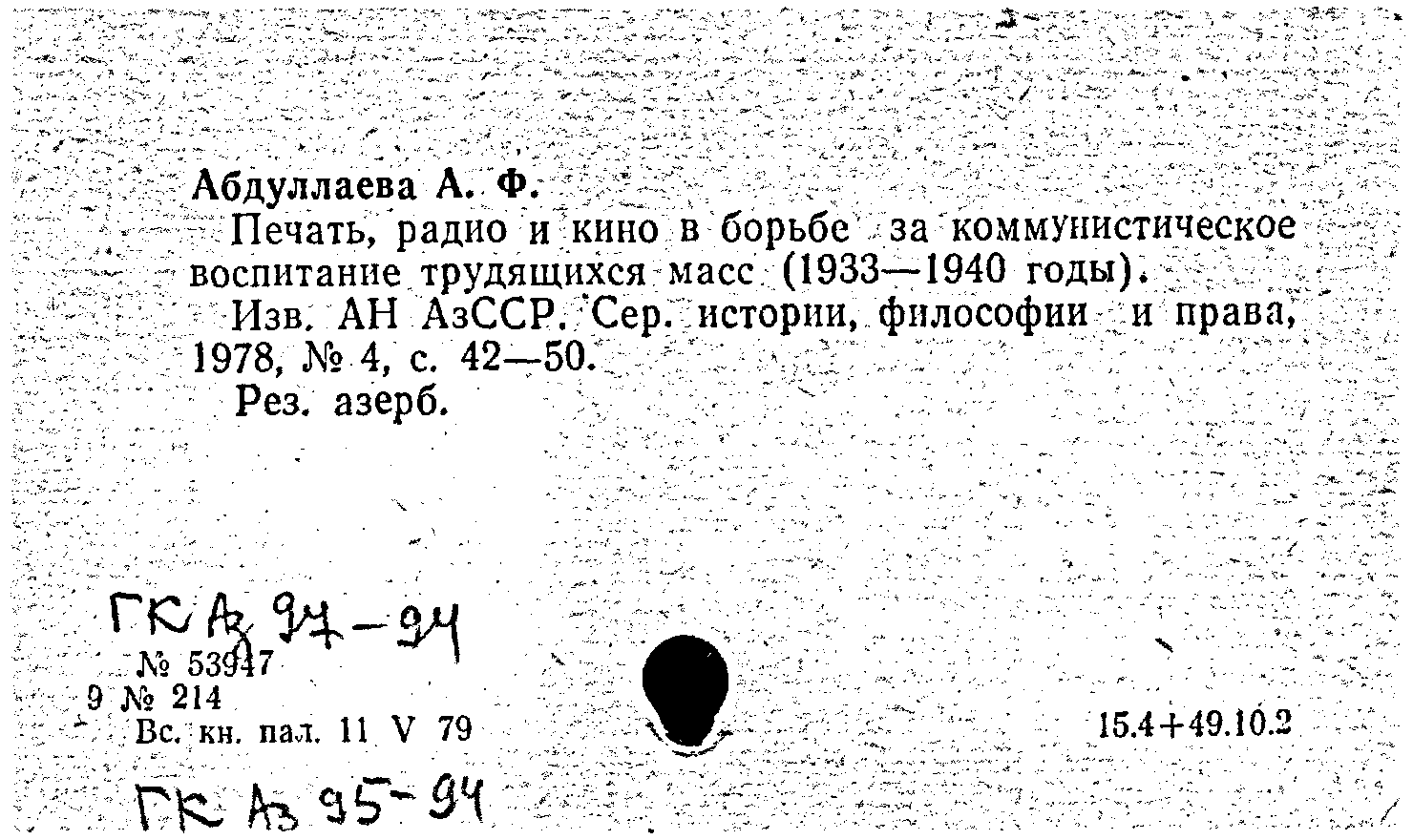 Абдуллаева А. Ф.

Печать, радио и кино в борьбе за коммунистическое воспитание трудящихся масс (1933—1940 годы).

Изв. АН АзССР. Сер. истории, философии и права, 1978, № 4, с. 42—50.

Рез. азерб.

ГК Аз 97-94

№ 53947
9 № 214
Вс. кн. пал. 11 V 79

15.4+49.10.2

ГК Аз 95-94